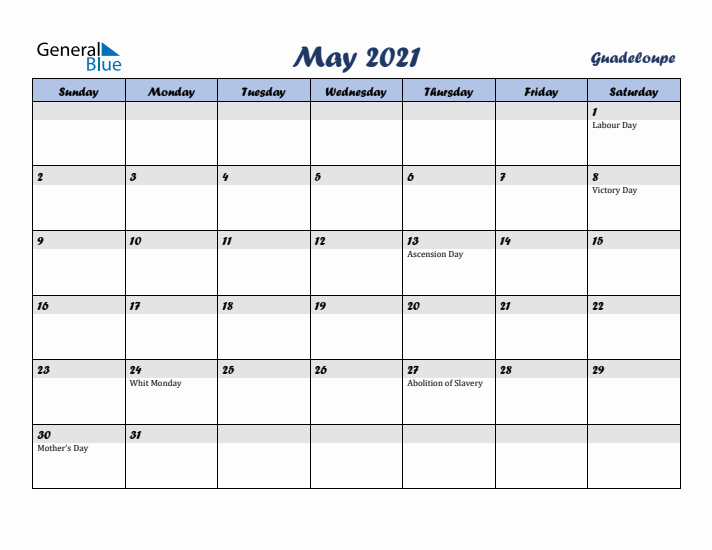 General Blue

May 2021

Guadeloupe

| Sunday | Monday | Tuesday | Wednesday | Thursday | Friday | Saturday |
|---|---|---|---|---|---|---|
| | | | | | | 1 Labour Day |
| 2 | 3 | 4 | 5 | 6 | 7 | 8 Victory Day |
| 9 | 10 | 11 | 12 | 13 Ascension Day | 14 | 15 |
| 16 | 17 | 18 | 19 | 20 | 21 | 22 |
| 23 | 24 Whit Monday | 25 | 26 | 27 Abolition of Slavery | 28 | 29 |
| 30 Mother's Day | 31 | | | | | |